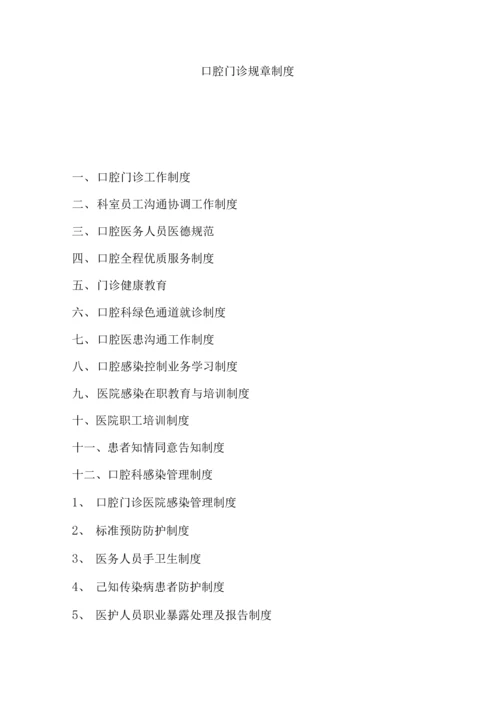 口腔门诊规章制度

一、口腔门诊工作制度

二、科室员工沟通协调工作制度

三、口腔医务人员医德规范

四、口腔全程优质服务制度

五、门诊健康教育

六、口腔科绿色通道就诊制度

七、口腔医患沟通工作制度

八、口腔感染控制业务学习制度

九、医院感染在职教育与培训制度

十、医院职工培训制度

十一、患者知情同意告知制度

十二、口腔科感染管理制度

1、 口腔门诊医院感染管理制度

2、 标准预防防护制度

3、 医务人员手卫生制度

4、 己知传染病患者防护制度

5、 医护人员职业暴露处理及报告制度